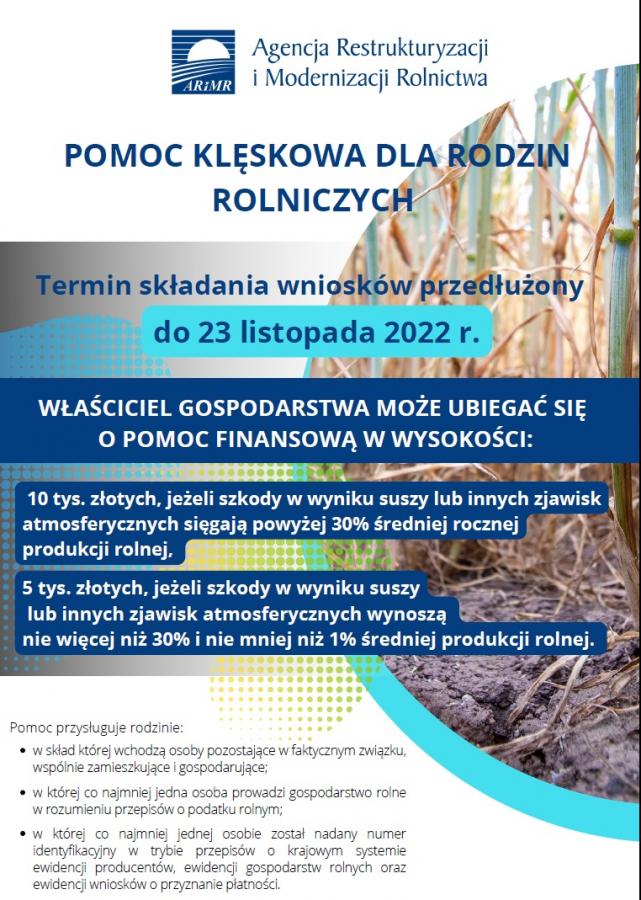 ARiMR

Agencja Restrukturyzacji i Modernizacji Rolnictwa

POMOC KLĘSKOWA DLA RODZIN ROLNICZYCH

Termin składania wniosków przedłużony

do 23 listopada 2022 r.

WŁAŚCICIEL GOSPODARSTWA MOŻE UBIEGAĆ SIĘ O POMOC FINANSOWĄ W WYSOKOŚCI:

10 tys. złotych, jeżeli szkody w wyniku suszy lub innych zjawisk atmosferycznych sięgają powyżej 30% średniej rocznej produkcji rolnej,

5 tys. złotych, jeżeli szkody w wyniku suszy lub innych zjawisk atmosferycznych wynoszą nie więcej niż 30% i nie mniej niż 1% średniej produkcji rolnej.

Pomoc przysługuje rodzinie:

• w skład której wchodzą osoby pozostające w faktycznym związku, wspólnie zamieszkujące i gospodarujące;

• w której co najmniej jedna osoba prowadzi gospodarstwo rolne w rozumieniu przepisów o podatku rolnym;

• w której co najmniej jednej osobie został nadany numer identyfikacyjny w trybie przepisów o krajowym systemie ewidencji producentów, ewidencji gospodarstw rolnych oraz ewidencji wniosków o przyznanie płatności.